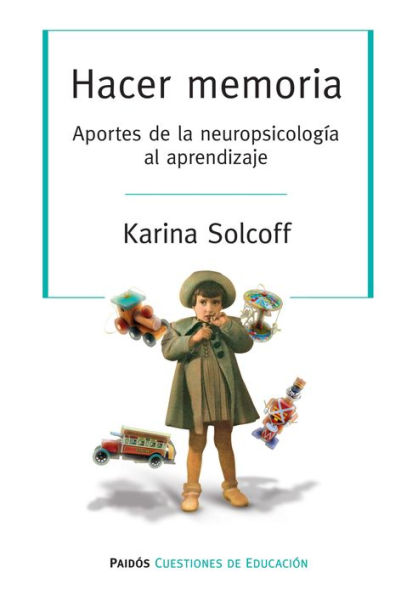 Hacer memoria

Aportes de la neuropsicología al aprendizaje

Karina Solcoff

PAIDÓS CUESTIONES DE EDUCACIÓN